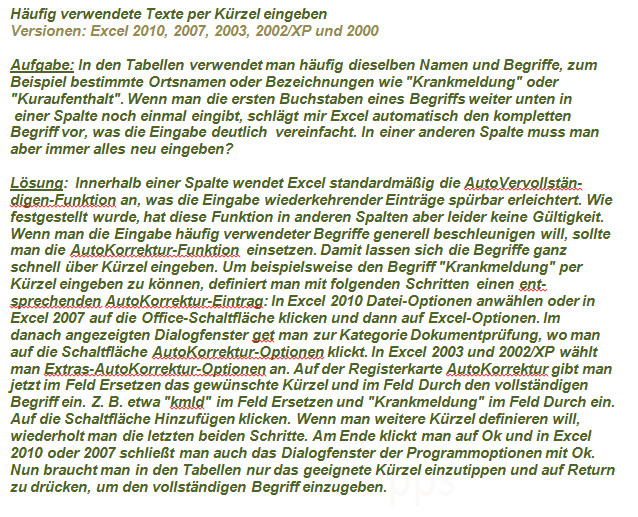 Häufig verwendete Texte per Kürzel eingeben
Versionen: Excel 2010, 2007, 2003, 2002/XP und 2000

Aufgabe: In den Tabellen verwendet man häufig dieselben Namen und Begriffe, zum Beispiel bestimmte Ortsnamen oder Bezeichnungen wie "Krankmeldung" oder "Kuraufenthalt". Wenn man die ersten Buchstaben eines Begriffs weiter unten in einer Spalte noch einmal eingibt, schlägt mir Excel automatisch den kompletten Begriff vor, was die Eingabe deutlich vereinfacht. In einer anderen Spalte muss man aber immer alles neu eingeben?

Lösung: Innerhalb einer Spalte wendet Excel standardmäßig die AutoVervollständigen-Funktion an, was die Eingabe wiederkehrender Einträge spürbar erleichtert. Wie festgestellt wurde, hat diese Funktion in anderen Spalten aber leider keine Gültigkeit. Wenn man die Eingabe häufig verwendeter Begriffe generell beschleunigen will, sollte man die AutoKorrektur-Funktion einsetzen. Damit lassen sich die Begriffe ganz schnell über Kürzel eingeben. Um beispielsweise den Begriff "Krankmeldung" per Kürzel eingeben zu können, definiert man mit folgenden Schritten einen entsprechenden AutoKorrektur-Eintrag: In Excel 2010 Datei-Optionen anwählen oder in Excel 2007 auf die Office-Schaltfläche klicken und dann auf Excel-Optionen. Im danach angezeigten Dialogfenster get man zur Kategorie Dokumentprüfung, wo man auf die Schaltfläche AutoKorrektur-Optionen klickt. In Excel 2003 und 2002/XP wählt man Extras-AutoKorrektur-Optionen an. Auf der Registerkarte AutoKorrektur gibt man jetzt im Feld Ersetzen das gewünschte Kürzel und im Feld Durch den vollständigen Begriff ein. Z. B. etwa "kmld" im Feld Ersetzen und "Krankmeldung" im Feld Durch ein. Auf die Schaltfläche Hinzufügen klicken. Wenn man weitere Kürzel definieren will, wiederholt man die letzten beiden Schritte. Am Ende klickt man auf Ok und in Excel 2010 oder 2007 schließt man auch das Dialogfenster der Programmoptionen mit Ok. Nun braucht man in den Tabellen nur das geeignete Kürzel einzutippen und auf Return zu drücken, um den vollständigen Begriff einzugeben.